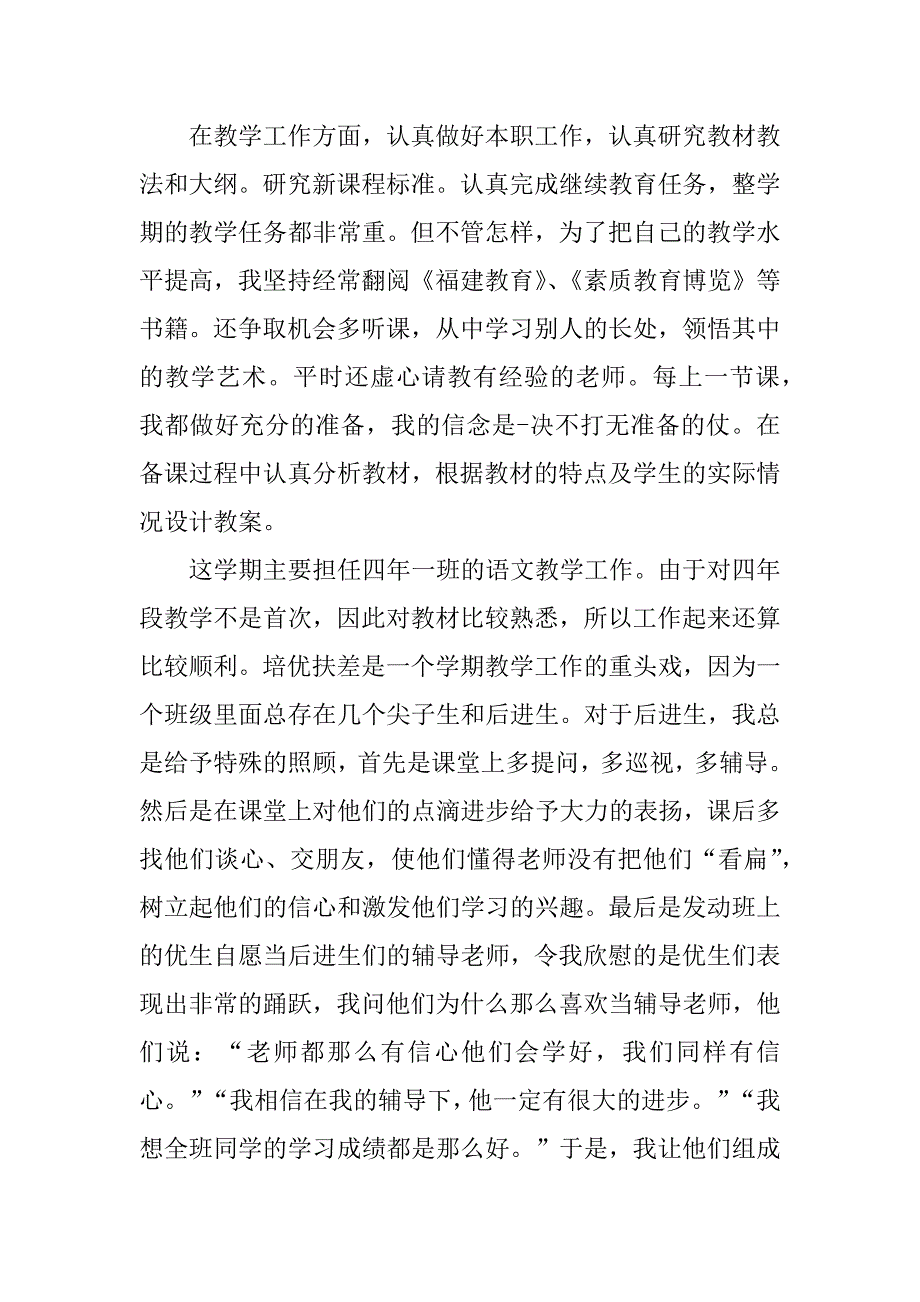 在教学工作方面，认真做好本职工作，认真研究教材教法和大纲。研究新课程标准。认真完成继续教育任务，整学期的教学任务都非常重。但不管怎样，为了把自己的教学水平提高，我坚持经常翻阅《福建教育》、《素质教育博览》等书籍。还争取机会多听课，从中学习别人的长处，领悟其中的教学艺术。平时还虚心请教有经验的老师。每上一节课，我都做好充分的准备，我的信念是-决不打无准备的仗。在备课过程中认真分析教材，根据教材的特点及学生的实际情况设计教案。

这学期主要担任四年一班的语文教学工作。由于对四年段教学不是首次，因此对教材比较熟悉，所以工作起来还算比较顺利。培优扶差是一个学期教学工作的重头戏，因为一个班级里面总存在几个尖子生和后进生。对于后进生，我总是给予特殊的照顾，首先是课堂上多提问，多巡视，多辅导。然后是在课堂上对他们的点滴进步给予大力的表扬，课后多找他们谈心、交朋友，使他们懂得老师没有把他们“看扁”，树立起他们的信心和激发他们学习的兴趣。最后是发动班上的优生自愿当后进生们的辅导老师，令我欣慰的是优生们表现出非常的踊跃，我问他们为什么那么喜欢当辅导老师，他们说：“老师都那么有信心他们会学好，我们同样有信心。”“我相信在我的辅导下，他一定有很大的进步。”“我想全班同学的学习成绩都是那么好。”于是，我让他们组成